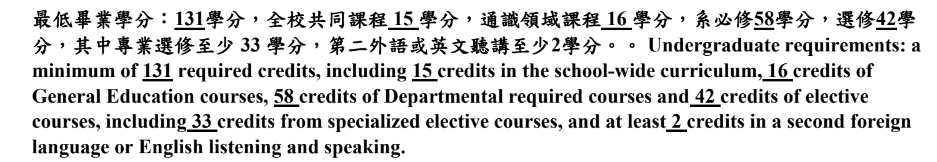 最低畢業學分：131學分，全校共同課程 15 學分，通識領域課程 16 學分，系必修58學分，選修42學分，其中專業選修至少 33 學分，第二外語或英文聽講至少2學分。。 Undergraduate requirements: a minimum of 131 required credits, including 15 credits in the school-wide curriculum, 16 credits of General Education courses, 58 credits of Departmental required courses and 42 credits of elective courses, including 33 credits from specialized elective courses, and at least 2 credits in a second foreign language or English listening and speaking.